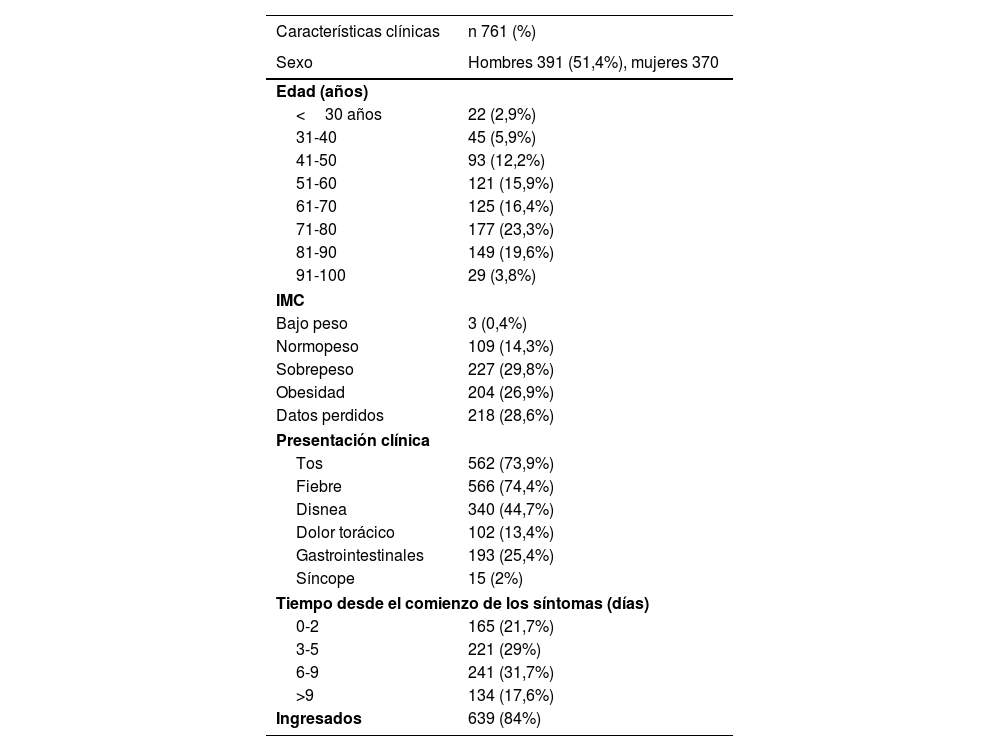 | Características clínicas | n 761 (%) |
|---|---|
| Sexo | Hombres 391 (51,4%), mujeres 370 |
| **Edad (años)** | |
| < 30 años | 22 (2,9%) |
| 31-40 | 45 (5,9%) |
| 41-50 | 93 (12,2%) |
| 51-60 | 121 (15,9%) |
| 61-70 | 125 (16,4%) |
| 71-80 | 177 (23,3%) |
| 81-90 | 149 (19,6%) |
| 91-100 | 29 (3,8%) |
| **IMC** | |
| Bajo peso | 3 (0,4%) |
| Normopeso | 109 (14,3%) |
| Sobrepeso | 227 (29,8%) |
| Obesidad | 204 (26,9%) |
| Datos perdidos | 218 (28,6%) |
| **Presentación clínica** | |
| Tos | 562 (73,9%) |
| Fiebre | 566 (74,4%) |
| Disnea | 340 (44,7%) |
| Dolor torácico | 102 (13,4%) |
| Gastrointestinales | 193 (25,4%) |
| Síncope | 15 (2%) |
| **Tiempo desde el comienzo de los síntomas (días)** | |
| 0-2 | 165 (21,7%) |
| 3-5 | 221 (29%) |
| 6-9 | 241 (31,7%) |
| >9 | 134 (17,6%) |
| **Ingresados** | 639 (84%) |